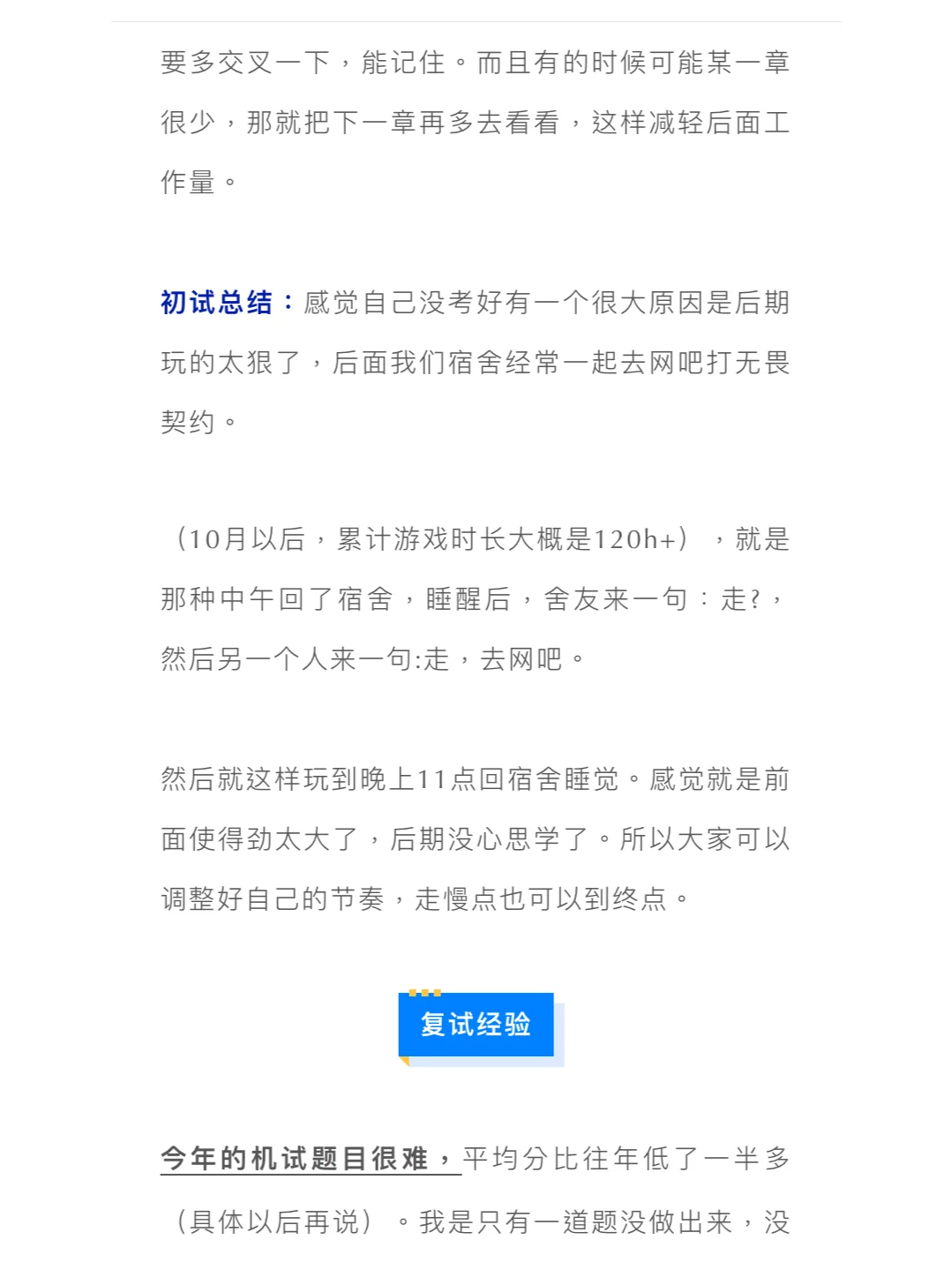 要多交叉一下，能记住。而且有的时候可能某一章很少，那就把下一章再多去看看，这样减轻后面工作量。

初试总结：感觉自己没考好有一个很大原因是后期玩的太狠了，后面我们宿舍经常一起去网吧打无畏契约。

（10月以后，累计游戏时长大概是120h+），就是那种中午回了宿舍，睡醒后，舍友来一句：走?，然后另一个人来一句:走，去网吧。

然后就这样玩到晚上11点回宿舍睡觉。感觉就是前面使得劲太大了，后期没心思学了。所以大家可以调整好自己的节奏，走慢点也可以到终点。

复试经验

今年的机试题目很难，平均分比往年低了一半多（具体以后再说）。我是只有一道题没做出来，没